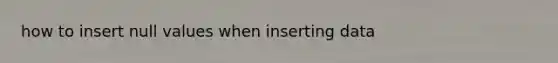 how to insert null values when inserting data